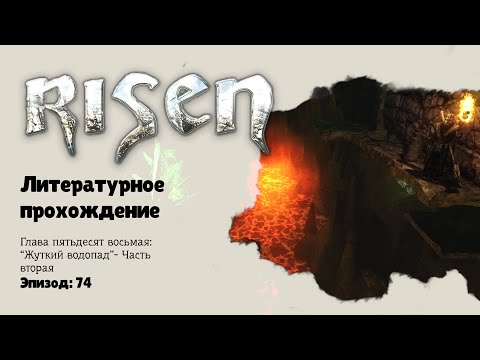 RISEN

Литературное прохождение

Глава пятьдесят восьмая: "Жуткий водопад"- Часть вторая

Эпизод: 74